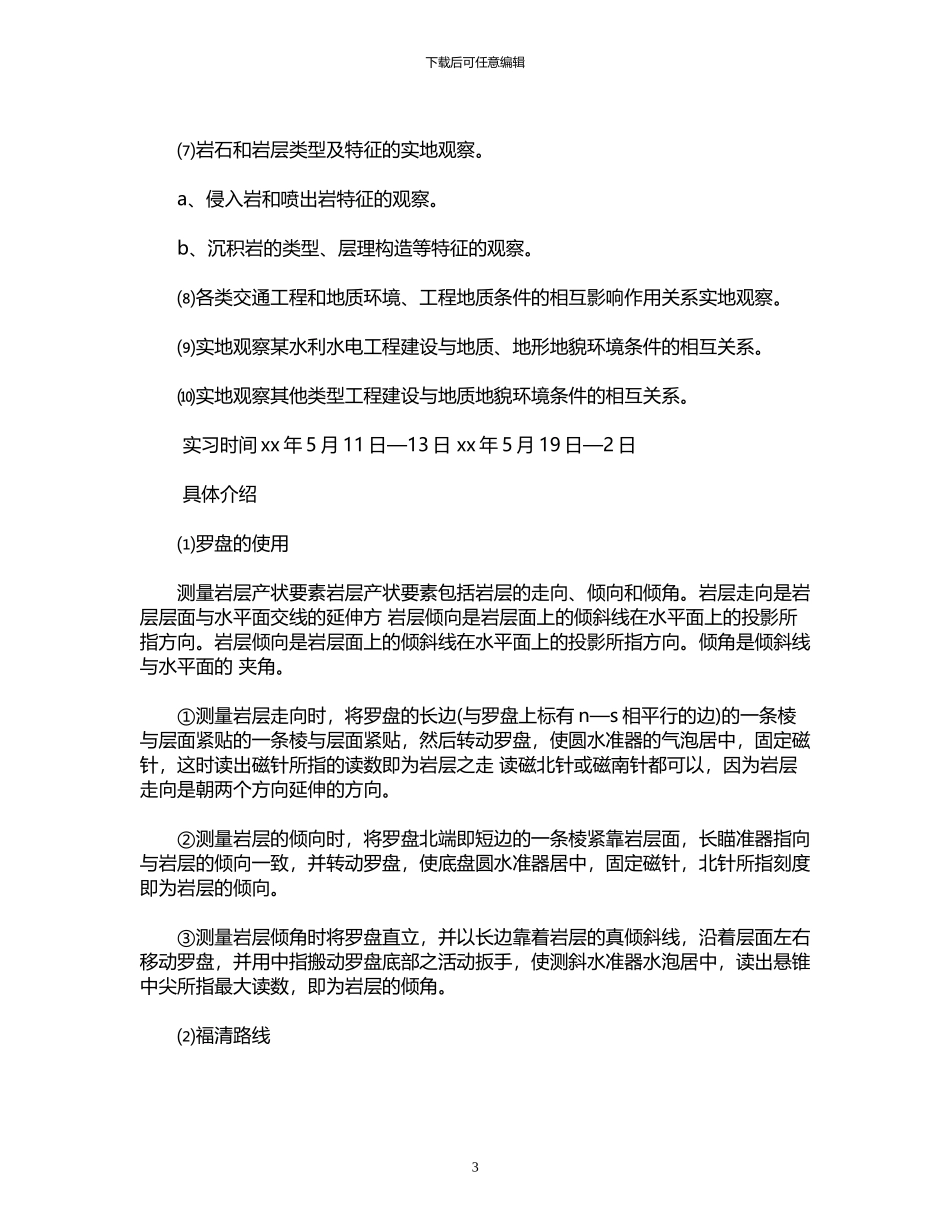 下载后可任意编辑

⑺岩石和岩层类型及特征的实地观察。

a、侵入岩和喷出岩特征的观察。

b、沉积岩的类型、层理构造等特征的观察。

⑻各类交通工程和地质环境、工程地质条件的相互影响作用关系实地观察。

⑼实地观察某水利水电工程建设与地质、地形地貌环境条件的相互关系。

⑽实地观察其他类型工程建设与地质地貌环境条件的相互关系。

实习时间 xx 年 5 月 11 日—13 日 xx 年 5 月 19 日—2 日

具体介绍

⑴罗盘的使用

测量岩层产状要素岩层产状要素包括岩层的走向、倾向和倾角。岩层走向是岩层层面与水平面交线的延伸方 岩层倾向是岩层面上的倾斜线在水平面上的投影所指方向。岩层倾向是岩层面上的倾斜线在水平面上的投影所指方向。倾角是倾斜线与水平面的 夹角。

①测量岩层走向时，将罗盘的长边(与罗盘上标有 n—s 相平行的边)的一条棱与层面紧贴的一条棱与层面紧贴，然后转动罗盘，使圆水准器的气泡居中，固定磁针，这时读出磁针所指的读数即为岩层之走 读磁北针或磁南针都可以，因为岩层走向是朝两个方向延伸的方向。

②测量岩层的倾向时，将罗盘北端即短边的一条棱紧靠岩层面，长瞄准器指向与岩层的倾向一致，并转动罗盘，使底盘圆水准器居中，固定磁针，北针所指刻度即为岩层的倾向。

③测量岩层倾角时将罗盘直立，并以长边靠着岩层的真倾斜线，沿着层面左右移动罗盘，并用中指搬动罗盘底部之活动扳手，使测斜水准器水泡居中，读出悬锥中尖所指最大读数，即为岩层的倾角。

⑵福清路线

3